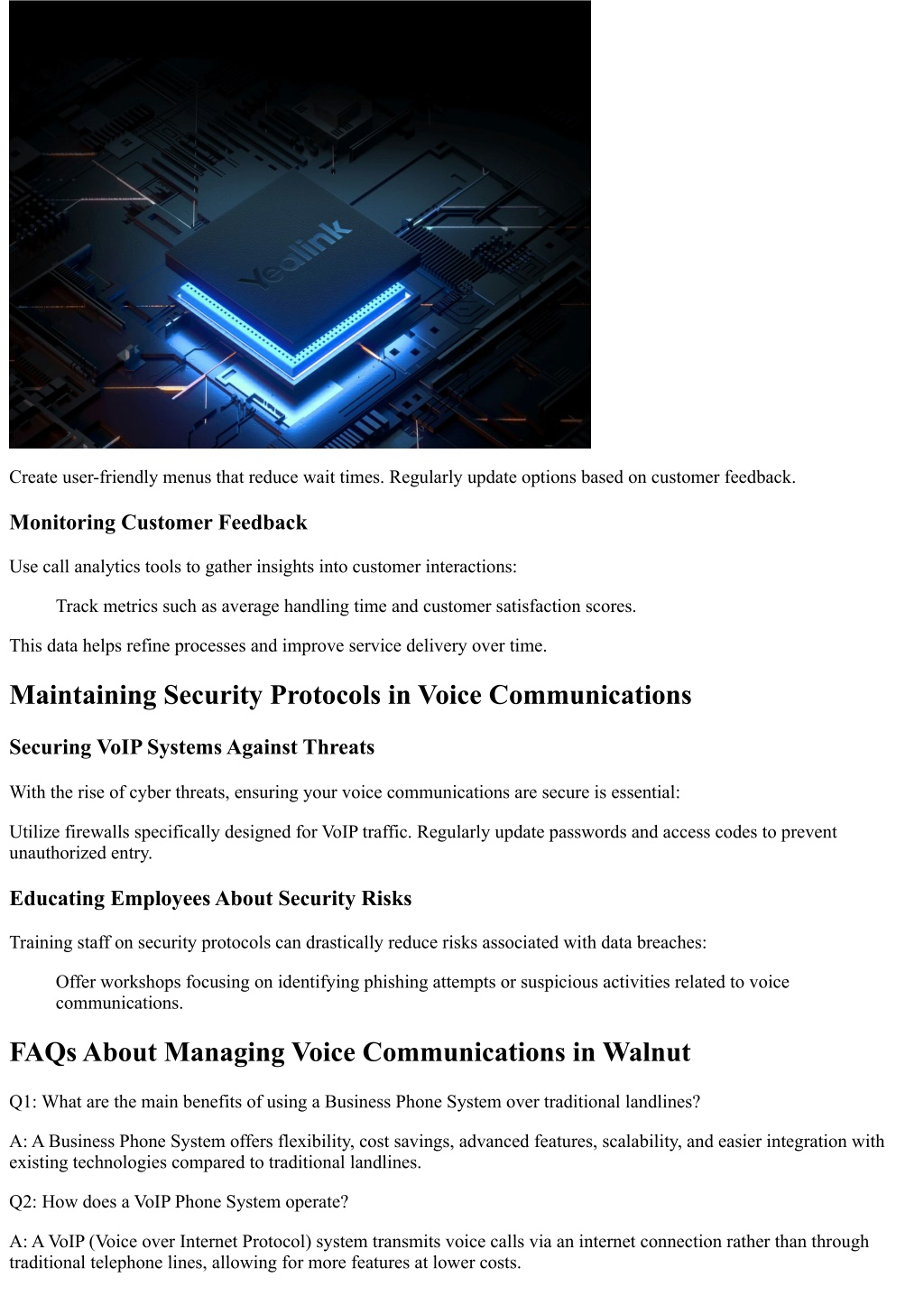 Yealink

Create user-friendly menus that reduce wait times. Regularly update options based on customer feedback.

Monitoring Customer Feedback

Use call analytics tools to gather insights into customer interactions:

Track metrics such as average handling time and customer satisfaction scores.

This data helps refine processes and improve service delivery over time.

Maintaining Security Protocols in Voice Communications

Securing VoIP Systems Against Threats

With the rise of cyber threats, ensuring your voice communications are secure is essential:

Utilize firewalls specifically designed for VoIP traffic. Regularly update passwords and access codes to prevent unauthorized entry.

Educating Employees About Security Risks

Training staff on security protocols can drastically reduce risks associated with data breaches:

Offer workshops focusing on identifying phishing attempts or suspicious activities related to voice communications.

FAQs About Managing Voice Communications in Walnut

Q1: What are the main benefits of using a Business Phone System over traditional landlines?

A: A Business Phone System offers flexibility, cost savings, advanced features, scalability, and easier integration with existing technologies compared to traditional landlines.

Q2: How does a VoIP Phone System operate?

A: A VoIP (Voice over Internet Protocol) system transmits voice calls via an internet connection rather than through traditional telephone lines, allowing for more features at lower costs.